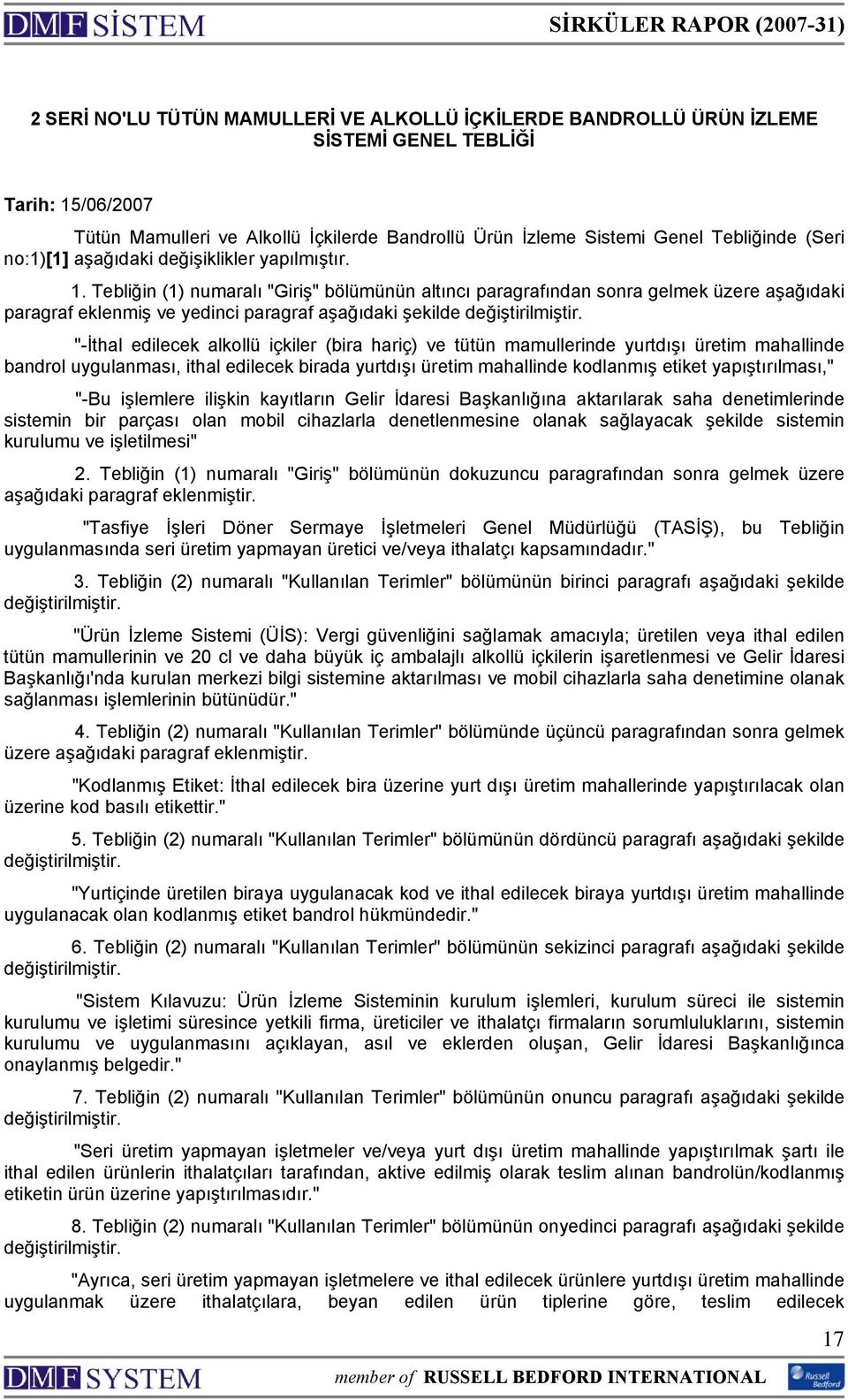 DMF SİSTEM SİRKÜLER RAPOR (2007-31)

2 SERİ NO'LU TÜTÜN MAMULLERİ VE ALKOLLÜ İÇKİLERDE BANDROLLÜ ÜRÜN İZLEME SİSTEMİ GENEL TEBLİĞİ

Tarih: 15/06/2007

Tütün Mamulleri ve Alkollü İçkilerde Bandrollü Ürün İzleme Sistemi Genel Tebliğinde (Seri no:1)[1] aşağıdaki değişiklikler yapılmıştır.

1. Tebliğin (1) numaralı "Giriş" bölümünün altıncı paragrafından sonra gelmek üzere aşağıdaki paragraf eklenmiş ve yedinci paragraf aşağıdaki şekilde değiştirilmiştir.

"-İthal edilecek alkollü içkiler (bira hariç) ve tütün mamullerinde yurtdışı üretim mahallinde bandrol uygulanması, ithal edilecek birada yurtdışı üretim mahallinde kodlanmış etiket yapıştırılması,"

"-Bu işlemlere ilişkin kayıtların Gelir İdaresi Başkanlığına aktarılarak saha denetimlerinde sistemin bir parçası olan mobil cihazlarla denetlenmesine olanak sağlayacak şekilde sistemin kurulumu ve işletilmesi"

2. Tebliğin (1) numaralı "Giriş" bölümünün dokuzuncu paragrafından sonra gelmek üzere aşağıdaki paragraf eklenmiştir.

"Tasfiye İşleri Döner Sermaye İşletmeleri Genel Müdürlüğü (TASİŞ), bu Tebliğin uygulanmasında seri üretim yapmayan üretici ve/veya ithalatçı kapsamındadır."

3. Tebliğin (2) numaralı "Kullanılan Terimler" bölümünün birinci paragrafı aşağıdaki şekilde değiştirilmiştir.

"Ürün İzleme Sistemi (ÜİS): Vergi güvenliğini sağlamak amacıyla; üretilen veya ithal edilen tütün mamullerinin ve 20 cl ve daha büyük iç ambalajlı alkollü içkilerin işaretlenmesi ve Gelir İdaresi Başkanlığı'nda kurulan merkezi bilgi sistemine aktarılması ve mobil cihazlarla saha denetimine olanak sağlanması işlemlerinin bütünüdür."

4. Tebliğin (2) numaralı "Kullanılan Terimler" bölümünde üçüncü paragrafından sonra gelmek üzere aşağıdaki paragraf eklenmiştir.

"Kodlanmış Etiket: İthal edilecek bira üzerine yurt dışı üretim mahallerinde yapıştırılacak olan üzerine kod basılı etikettir."

5. Tebliğin (2) numaralı "Kullanılan Terimler" bölümünün dördüncü paragrafı aşağıdaki şekilde değiştirilmiştir.

"Yurtiçinde üretilen biraya uygulanacak kod ve ithal edilecek biraya yurtdışı üretim mahallinde uygulanacak olan kodlanmış etiket bandrol hükmündedir."

6. Tebliğin (2) numaralı "Kullanılan Terimler" bölümünün sekizinci paragrafı aşağıdaki şekilde değiştirilmiştir.

"Sistem Kılavuzu: Ürün İzleme Sisteminin kurulum işlemleri, kurulum süreci ile sistemin kurulumu ve işletimi süresince yetkili firma, üreticiler ve ithalatçı firmaların sorumluluklarını, sistemin kurulumu ve uygulanmasını açıklayan, asıl ve eklerden oluşan, Gelir İdaresi Başkanlığınca onaylanmış belgedir."

7. Tebliğin (2) numaralı "Kullanılan Terimler" bölümünün onuncu paragrafı aşağıdaki şekilde değiştirilmiştir.

"Seri üretim yapmayan işletmeler ve/veya yurt dışı üretim mahallinde yapıştırılmak şartı ile ithal edilen ürünlerin ithalatçıları tarafından, aktive edilmiş olarak teslim alınan bandrolün/kodlanmış etiketin ürün üzerine yapıştırılmasıdır."

8. Tebliğin (2) numaralı "Kullanılan Terimler" bölümünün onyedinci paragrafı aşağıdaki şekilde değiştirilmiştir.

"Ayrıca, seri üretim yapmayan işletmelere ve ithal edilecek ürünlere yurtdışı üretim mahallinde uygulanmak üzere ithalatçılara, beyan edilen ürün tiplerine göre, teslim edilecek

17

DMF SYSTEM member of RUSSELL BEDFORD INTERNATIONAL Russell Bedford